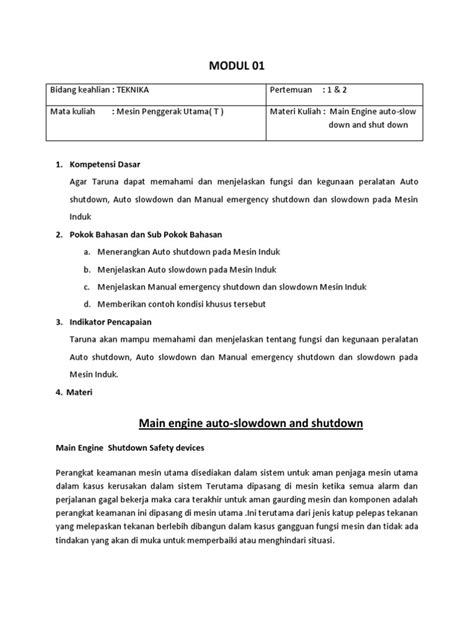 MODUL 01

| Bidang keahlian : TEKNIKA | Pertemuan : 1 & 2 |
|---|---|
| Mata kuliah : Mesin Penggerak Utama( T ) | Materi Kuliah : Main Engine auto-slow down and shut down |

1. Kompetensi Dasar

Agar Taruna dapat memahami dan menjelaskan fungsi dan kegunaan peralatan Auto shutdown, Auto slowdown dan Manual emergency shutdown dan slowdown pada Mesin Induk

2. Pokok Bahasan dan Sub Pokok Bahasan

a. Menerangkan Auto shutdown pada Mesin Induk

b. Menjelaskan Auto slowdown pada Mesin Induk

c. Menjelaskan Manual emergency shutdown dan slowdown Mesin Induk

d. Memberikan contoh kondisi khusus tersebut

3. Indikator Pencapaian

Taruna akan mampu memahami dan menjelaskan tentang fungsi dan kegunaan peralatan Auto shutdown, Auto slowdown dan Manual emergency shutdown dan slowdown pada Mesin Induk.

4. Materi

Main engine auto-slowdown and shutdown

Main Engine Shutdown Safety devices

Perangkat keamanan mesin utama disediakan dalam sistem untuk aman penjaga mesin utama dalam kasus kerusakan dalam sistem Terutama dipasang di mesin ketika semua alarm dan perjalanan gagal bekerja maka cara terakhir untuk aman gaurding mesin dan komponen adalah perangkat keamanan ini dipasang di mesin utama .Ini terutama dari jenis katup pelepas tekanan yang melepaskan tekanan berlebih dibangun dalam kasus gangguan fungsi mesin dan tidak ada tindakan yang akan di muka untuk memperbaiki atau menghindari situasi.